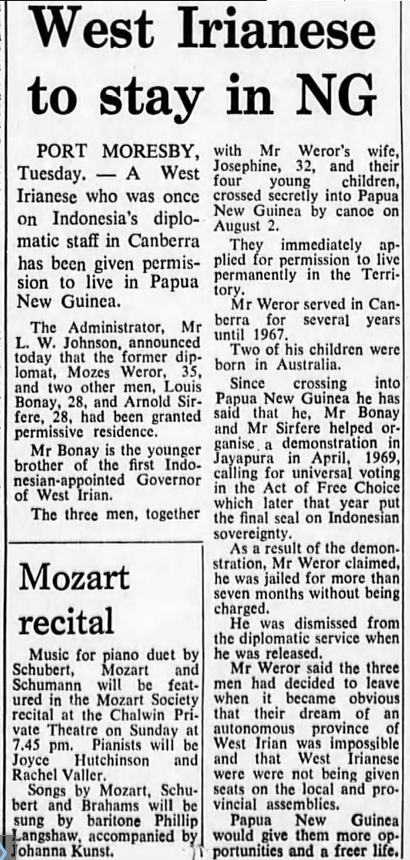 West Irianese to stay in NG

PORT MORESBY, Tuesday. — A West Irianese who was once on Indonesia's diplomatic staff in Canberra has been given permission to live in Papua New Guinea.

The Administrator, Mr L. W. Johnson, announced today that the former diplomat, Mozes Weror, 35, and two other men, Louis Bonay, 28, and Arnold Sirfere, 28, had been granted permissive residence.

Mr Bonay is the younger brother of the first Indonesian-appointed Governor of West Irian.

The three men, together with Mr Weror's wife, Josephine, 32, and their four young children, crossed secretly into Papua New Guinea by canoe on August 2.

They immediately applied for permission to live permanently in the Territory.

Mr Weror served in Canberra for several years until 1967.

Two of his children were born in Australia.

Since crossing into Papua New Guinea he has said that he, Mr Bonay and Mr Sirfere helped organise a demonstration in Jayapura in April, 1969, calling for universal voting in the Act of Free Choice which later that year put the final seal on Indonesian sovereignty.

As a result of the demonstration, Mr Weror claimed, he was jailed for more than seven months without being charged.

He was dismissed from the diplomatic service when he was released.

Mr Weror said the three men had decided to leave when it became obvious that their dream of an autonomous province of West Irian was impossible and that West Irianese were were not being given seats on the local and provincial assemblies.

Papua New Guinea would give them more opportunities and a freer life.

Mozart recital

Music for piano duet by Schubert, Mozart and Schumann will be featured in the Mozart Society recital at the Chalwin Private Theatre on Sunday at 7.45 pm. Pianists will be Joyce Hutchinson and Rachel Valler.

Songs by Mozart, Schubert and Brahams will be sung by baritone Phillip Langshaw, accompanied by Johanna Kunst.